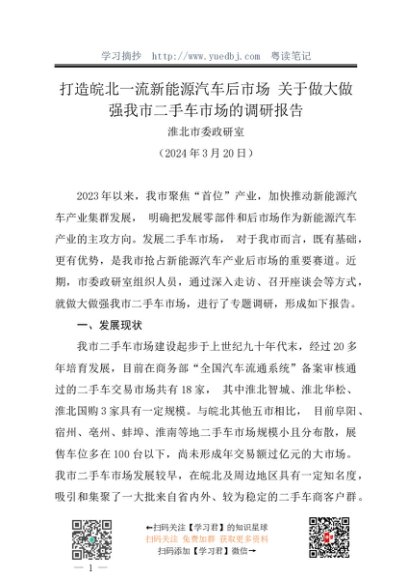 学习摘抄 http://www.yuedbj.com 粤读笔记

打造皖北一流新能源汽车后市场 关于做大做强我市二手车市场的调研报告

淮北市委政研室

（2024 年 3 月 20 日）

2023 年以来，我市聚焦“首位”产业，加快推动新能源汽车产业集群发展， 明确把发展零部件和后市场作为新能源汽车产业的主攻方向。发展二手车市场， 对于我市而言，既有基础，更有优势，是我市抢占新能源汽车产业后市场的重要赛道。近期，市委政研室组织人员，通过深入走访、召开座谈会等方式，就做大做强我市二手车市场，进行了专题调研，形成如下报告。

一、发展现状

我市二手车市场建设起步于上世纪九十年代末，经过 20 多年培育发展，目前在商务部“全国汽车流通系统”备案审核通过的二手车交易市场共有 18 家， 其中淮北智城、淮北华松、淮北国购 3 家具有一定规模。与皖北其他五市相比， 目前阜阳、宿州、亳州、蚌埠、淮南等地二手车市场规模小且分布散，展售车位多在 100 台以下，尚未形成年交易额过亿元的大市场。我市二手车市场发展较早，在皖北及周边地区具有一定知名度，吸引和集聚了一大批来自省内外、较为稳定的二手车商客户群。

←扫码关注【学习君】的知识星球
扫码关注 免费加群 获取更多资料
扫码添加【学习君】微信→

— 1 —